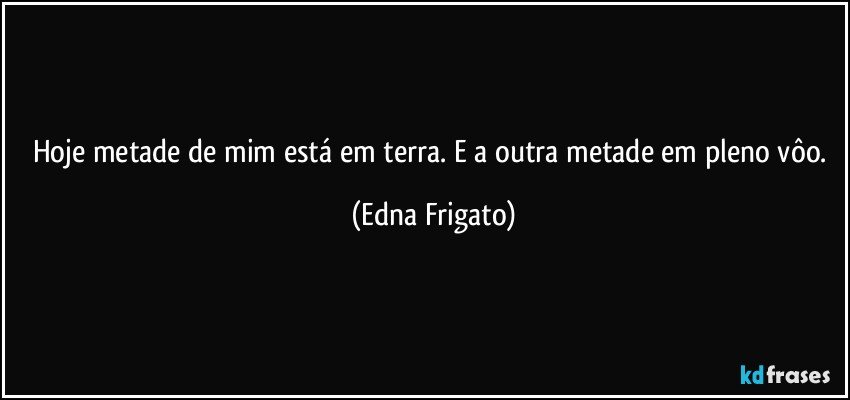 Hoje metade de mim está em terra. E a outra metade em pleno vôo.

(Edna Frigato)

kdfrases